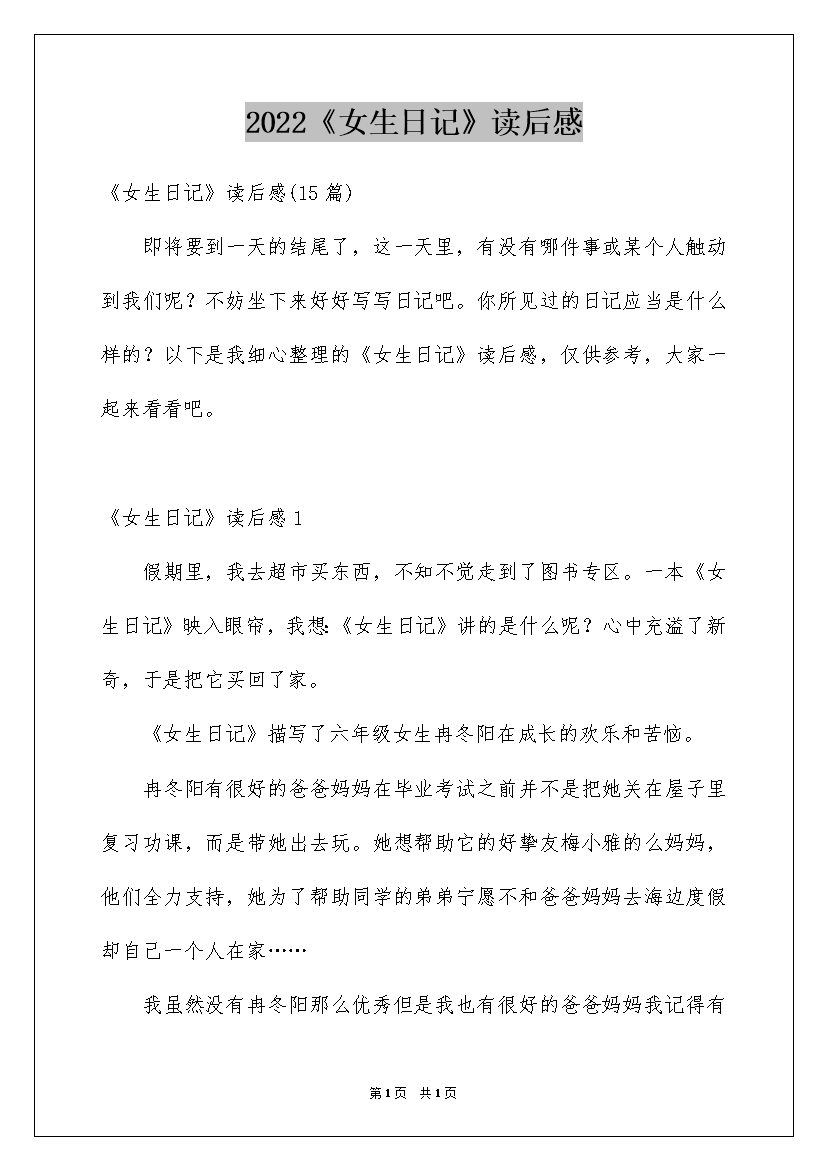 2022《女生日记》读后感

《女生日记》读后感(15篇)

即将要到一天的结尾了，这一天里，有没有哪件事或某个人触动到我们呢？不妨坐下来好好写写日记吧。你所见过的日记应当是什么样的？以下是我细心整理的《女生日记》读后感，仅供参考，大家一起来看看吧。

《女生日记》读后感1

假期里，我去超市买东西，不知不觉走到了图书专区。一本《女生日记》映入眼帘，我想:《女生日记》讲的是什么呢？心中充溢了新奇，于是把它买回了家。

《女生日记》描写了六年级女生冉冬阳在成长的欢乐和苦恼。

冉冬阳有很好的爸爸妈妈在毕业考试之前并不是把她关在屋子里复习功课，而是带她出去玩。她想帮助它的好挚友梅小雅的么妈妈，他们全力支持，她为了帮助同学的弟弟宁愿不和爸爸妈妈去海边度假却自己一个人在家……

我虽然没有冉冬阳那么优秀但是我也有很好的爸爸妈妈我记得有

第1页 共1页